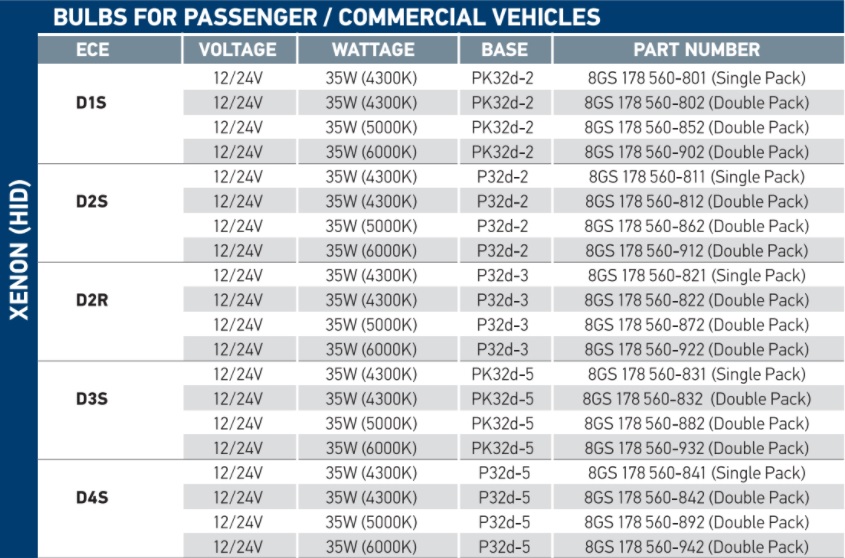 BULBS FOR PASSENGER / COMMERCIAL VEHICLES

XENON (HID)

| ECE | VOLTAGE | WATTAGE | BASE | PART NUMBER |
|---|---|---|---|---|
| D1S | 12/24V | 35W (4300K) | PK32d-2 | 8GS 178 560-801 (Single Pack) |
| | 12/24V | 35W (4300K) | PK32d-2 | 8GS 178 560-802 (Double Pack) |
| | 12/24V | 35W (5000K) | PK32d-2 | 8GS 178 560-852 (Double Pack) |
| | 12/24V | 35W (6000K) | PK32d-2 | 8GS 178 560-902 (Double Pack) |
| D2S | 12/24V | 35W (4300K) | P32d-2 | 8GS 178 560-811 (Single Pack) |
| | 12/24V | 35W (4300K) | P32d-2 | 8GS 178 560-812 (Double Pack) |
| | 12/24V | 35W (5000K) | P32d-2 | 8GS 178 560-862 (Double Pack) |
| | 12/24V | 35W (6000K) | P32d-2 | 8GS 178 560-912 (Double Pack) |
| D2R | 12/24V | 35W (4300K) | P32d-3 | 8GS 178 560-821 (Single Pack) |
| | 12/24V | 35W (4300K) | P32d-3 | 8GS 178 560-822 (Double Pack) |
| | 12/24V | 35W (5000K) | P32d-3 | 8GS 178 560-872 (Double Pack) |
| | 12/24V | 35W (6000K) | P32d-3 | 8GS 178 560-922 (Double Pack) |
| D3S | 12/24V | 35W (4300K) | PK32d-5 | 8GS 178 560-831 (Single Pack) |
| | 12/24V | 35W (4300K) | PK32d-5 | 8GS 178 560-832 (Double Pack) |
| | 12/24V | 35W (5000K) | PK32d-5 | 8GS 178 560-882 (Double Pack) |
| | 12/24V | 35W (6000K) | PK32d-5 | 8GS 178 560-932 (Double Pack) |
| D4S | 12/24V | 35W (4300K) | P32d-5 | 8GS 178 560-841 (Single Pack) |
| | 12/24V | 35W (4300K) | P32d-5 | 8GS 178 560-842 (Double Pack) |
| | 12/24V | 35W (5000K) | P32d-5 | 8GS 178 560-892 (Double Pack) |
| | 12/24V | 35W (6000K) | P32d-5 | 8GS 178 560-942 (Double Pack) |